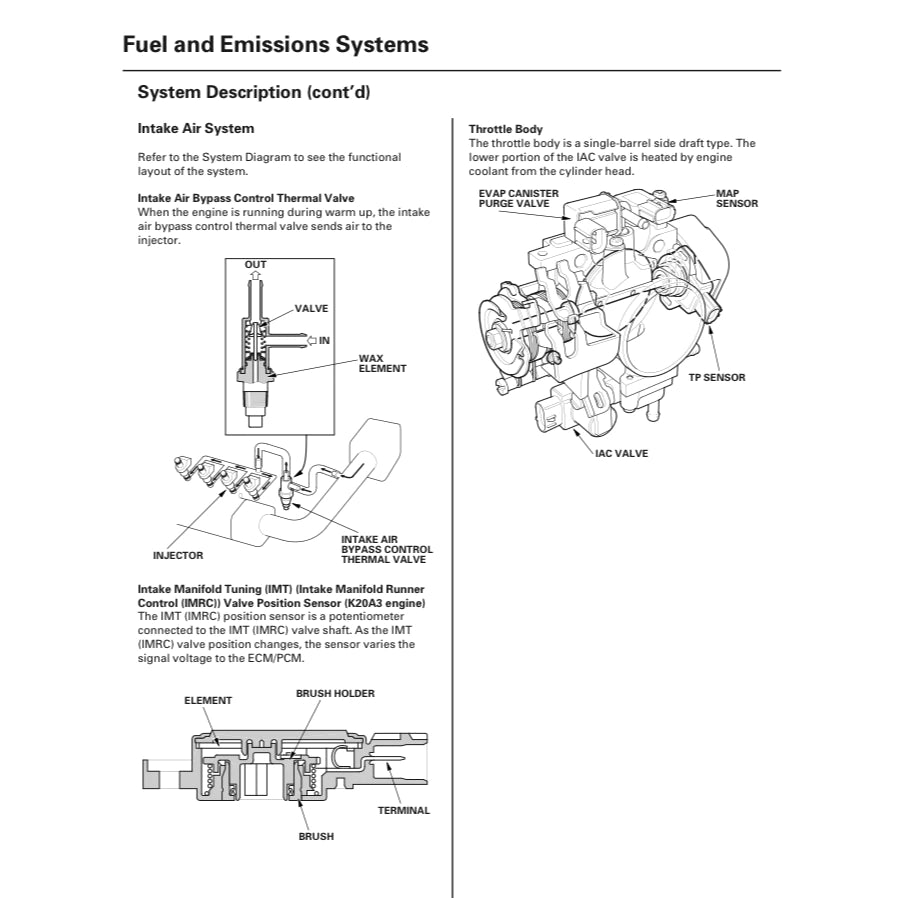 Fuel and Emissions Systems

System Description (cont'd)

Intake Air System

Refer to the System Diagram to see the functional layout of the system.

Intake Air Bypass Control Thermal Valve
When the engine is running during warm up, the intake air bypass control thermal valve sends air to the injector.

OUT

VALVE

IN

WAX ELEMENT

INJECTOR

INTAKE AIR BYPASS CONTROL THERMAL VALVE

Intake Manifold Tuning (IMT) (Intake Manifold Runner Control (IMRC)) Valve Position Sensor (K20A3 engine)
The IMT (IMRC) position sensor is a potentiometer connected to the IMT (IMRC) valve shaft. As the IMT (IMRC) valve position changes, the sensor varies the signal voltage to the ECM/PCM.

ELEMENT

BRUSH HOLDER

TERMINAL

BRUSH

Throttle Body
The throttle body is a single-barrel side draft type. The lower portion of the IAC valve is heated by engine coolant from the cylinder head.

EVAP CANISTER PURGE VALVE

MAP SENSOR

TP SENSOR

IAC VALVE